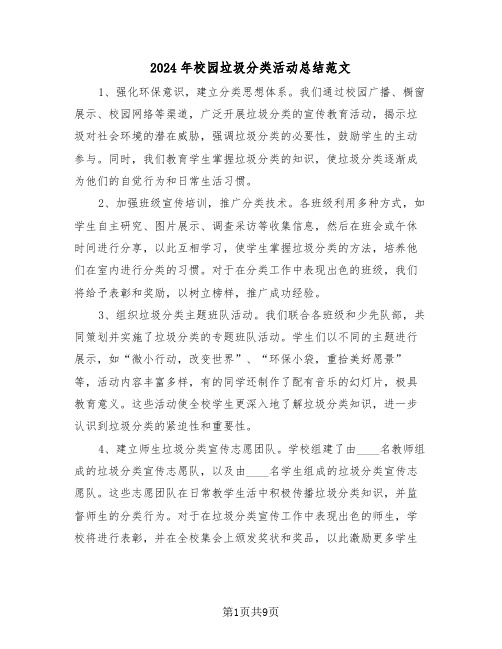 2024年校园垃圾分类活动总结范文

1、强化环保意识，建立分类思想体系。我们通过校园广播、橱窗展示、校园网络等渠道，广泛开展垃圾分类的宣传教育活动，揭示垃圾对社会环境的潜在威胁，强调垃圾分类的必要性，鼓励学生的主动参与。同时，我们教育学生掌握垃圾分类的知识，使垃圾分类逐渐成为他们的自觉行为和日常生活习惯。

2、加强班级宣传培训，推广分类技术。各班级利用多种方式，如学生自主研究、图片展示、调查采访等收集信息，然后在班会或午休时间进行分享，以此互相学习，使学生掌握垃圾分类的方法，培养他们在室内进行分类的习惯。对于在分类工作中表现出色的班级，我们将给予表彰和奖励，以树立榜样，推广成功经验。

3、组织垃圾分类主题班队活动。我们联合各班级和少先队部，共同策划并实施了垃圾分类的专题班队活动。学生们以不同的主题进行展示，如“微小行动，改变世界”、“环保小袋，重拾美好愿景”等，活动内容丰富多样，有的同学还制作了配有音乐的幻灯片，极具教育意义。这些活动使全校学生更深入地了解垃圾分类知识，进一步认识到垃圾分类的紧迫性和重要性。

4、建立师生垃圾分类宣传志愿团队。学校组建了由____名教师组成的垃圾分类宣传志愿队，以及由____名学生组成的垃圾分类宣传志愿队。这些志愿团队在日常教学生活中积极传播垃圾分类知识，并监督师生的分类行为。对于在垃圾分类宣传工作中表现出色的师生，学校将进行表彰，并在全校集会上颁发奖状和奖品，以此激励更多学生

第1页共9页